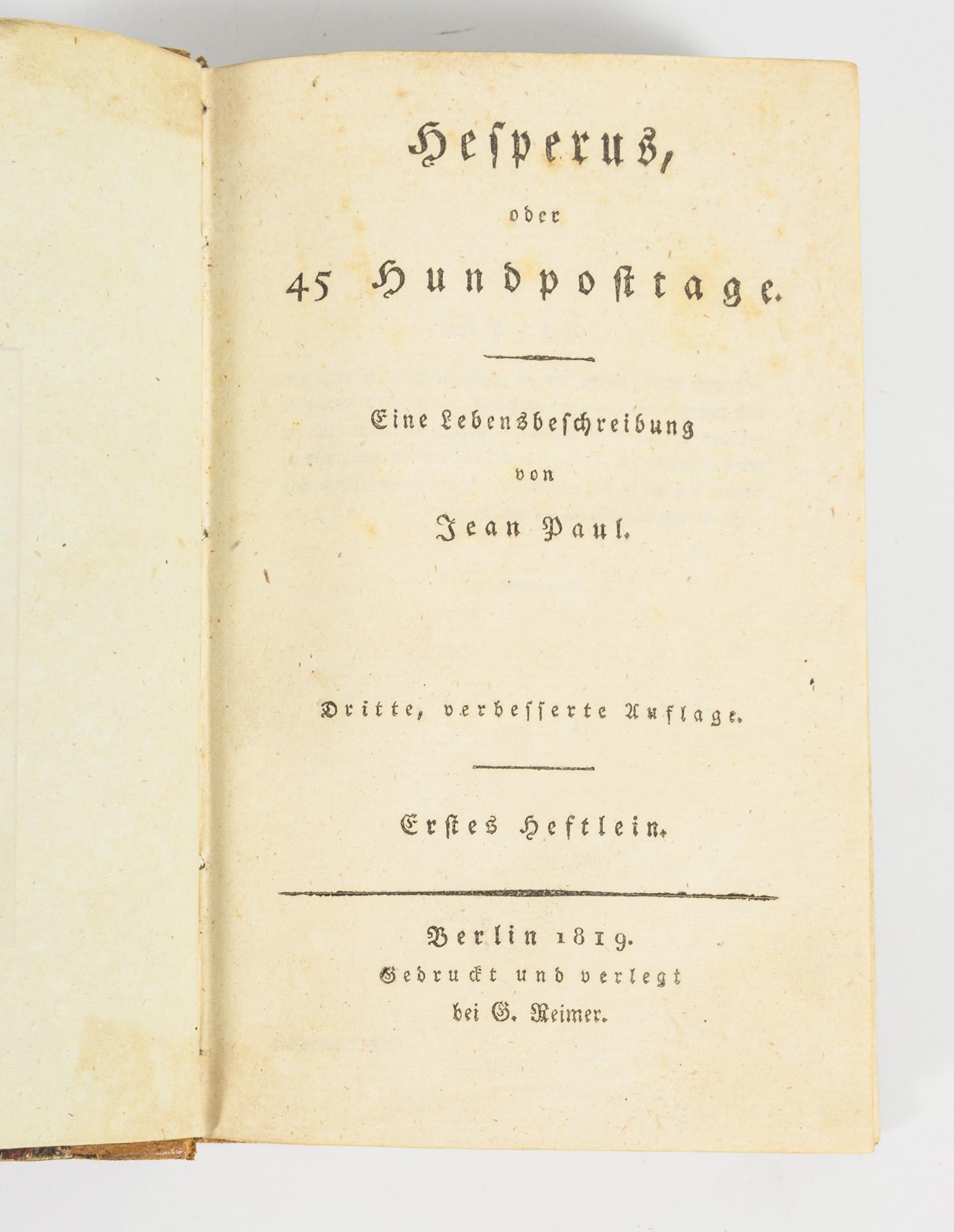 Hesperus,

oder

45 Hundposttage.

Eine Lebensbeschreibung

von

Jean Paul.

Dritte, verbesserte Auflage.

Erstes Heftlein.

Berlin 1819.
Gedruckt und verlegt
bei G. Reimer.